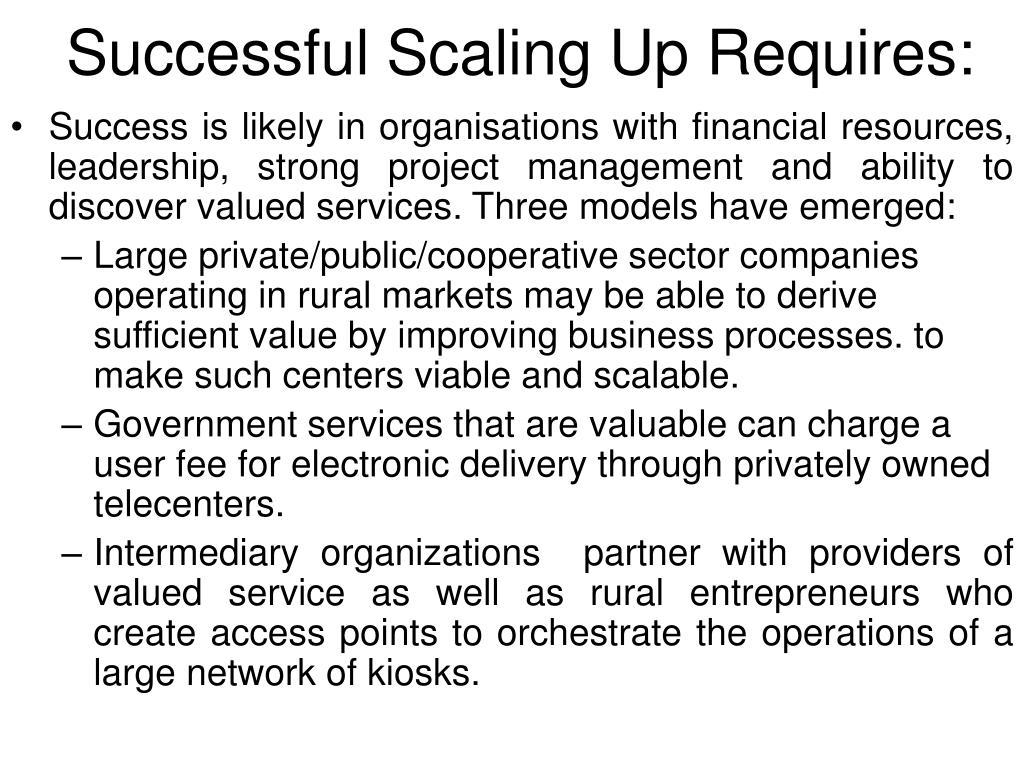 Successful Scaling Up Requires:

• Success is likely in organisations with financial resources, leadership, strong project management and ability to discover valued services. Three models have emerged:

– Large private/public/cooperative sector companies operating in rural markets may be able to derive sufficient value by improving business processes. to make such centers viable and scalable.

– Government services that are valuable can charge a user fee for electronic delivery through privately owned telecenters.

– Intermediary organizations partner with providers of valued service as well as rural entrepreneurs who create access points to orchestrate the operations of a large network of kiosks.